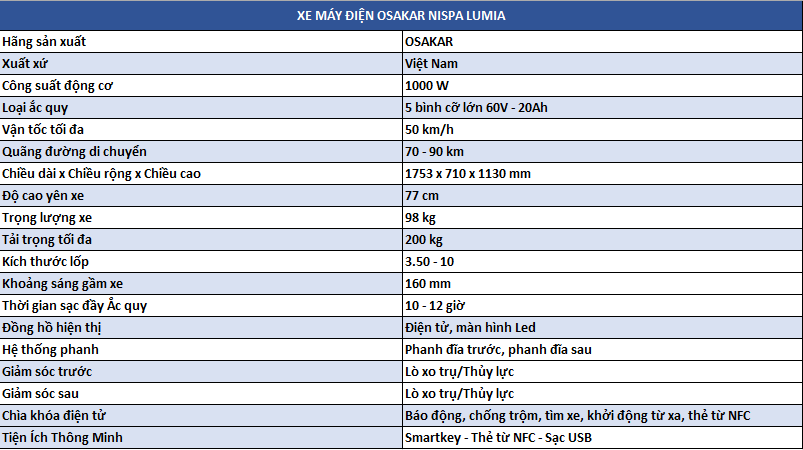 | XE MÁY ĐIỆN OSAKAR NISPA LUMIA | |
|---|---|
| Hãng sản xuất | OSAKAR |
| Xuất xứ | Việt Nam |
| Công suất động cơ | 1000 W |
| Loại ắc quy | 5 bình cỡ lớn 60V - 20Ah |
| Vận tốc tối đa | 50 km/h |
| Quãng đường di chuyển | 70 - 90 km |
| Chiều dài x Chiều rộng x Chiều cao | 1753 x 710 x 1130 mm |
| Độ cao yên xe | 77 cm |
| Trọng lượng xe | 98 kg |
| Tải trọng tối đa | 200 kg |
| Kích thước lốp | 3.50 - 10 |
| Khoảng sáng gầm xe | 160 mm |
| Thời gian sạc đầy Ắc quy | 10 - 12 giờ |
| Đồng hồ hiện thị | Điện tử, màn hình Led |
| Hệ thống phanh | Phanh đĩa trước, phanh đĩa sau |
| Giảm sóc trước | Lò xo trụ/Thủy lực |
| Giảm sóc sau | Lò xo trụ/Thủy lực |
| Chìa khóa điện tử | Báo động, chống trộm, tìm xe, khởi động từ xa, thẻ từ NFC |
| Tiện Ích Thông Minh | Smartkey - Thẻ từ NFC - Sạc USB |